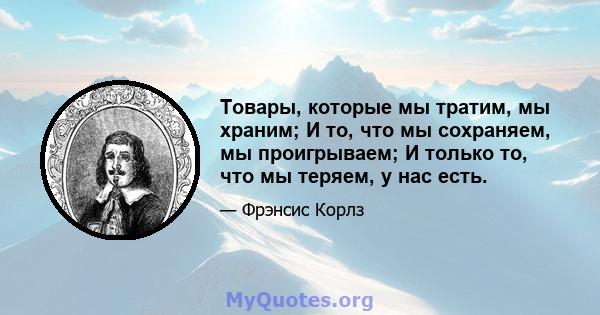 Товары, которые мы тратим, мы храним; И то, что мы сохраняем, мы проигрываем; И только то, что мы теряем, у нас есть.

— Фрэнсис Корлз

MyQuotes.org